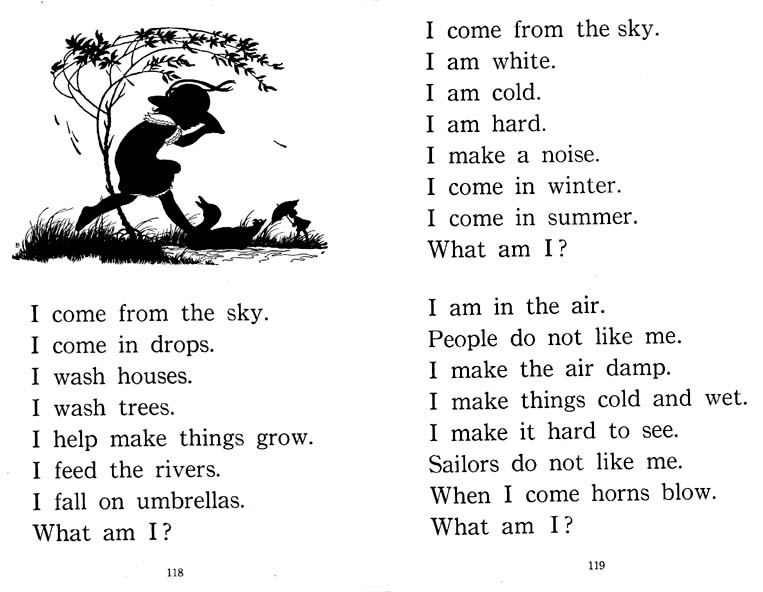 I come from the sky.
I come in drops.
I wash houses.
I wash trees.
I help make things grow.
I feed the rivers.
I fall on umbrellas.
What am I?

118

I come from the sky.
I am white.
I am cold.
I am hard.
I make a noise.
I come in winter.
I come in summer.
What am I?

I am in the air.
People do not like me.
I make the air damp.
I make things cold and wet.
I make it hard to see.
Sailors do not like me.
When I come horns blow.
What am I?

119